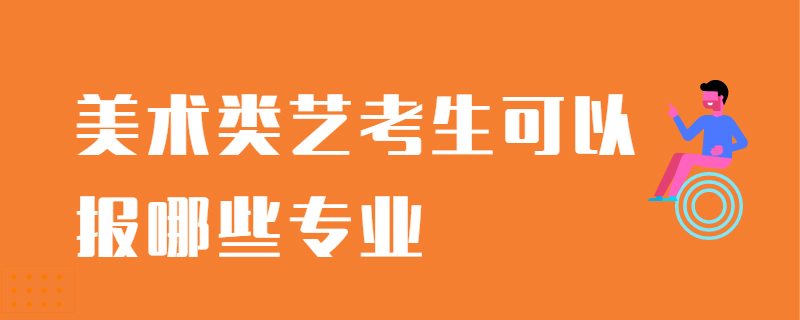 美术类艺考生可以报哪些专业